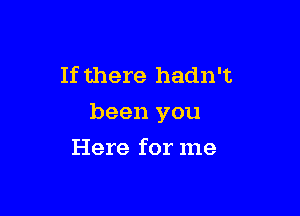 If there hadn't
been you
Here for me